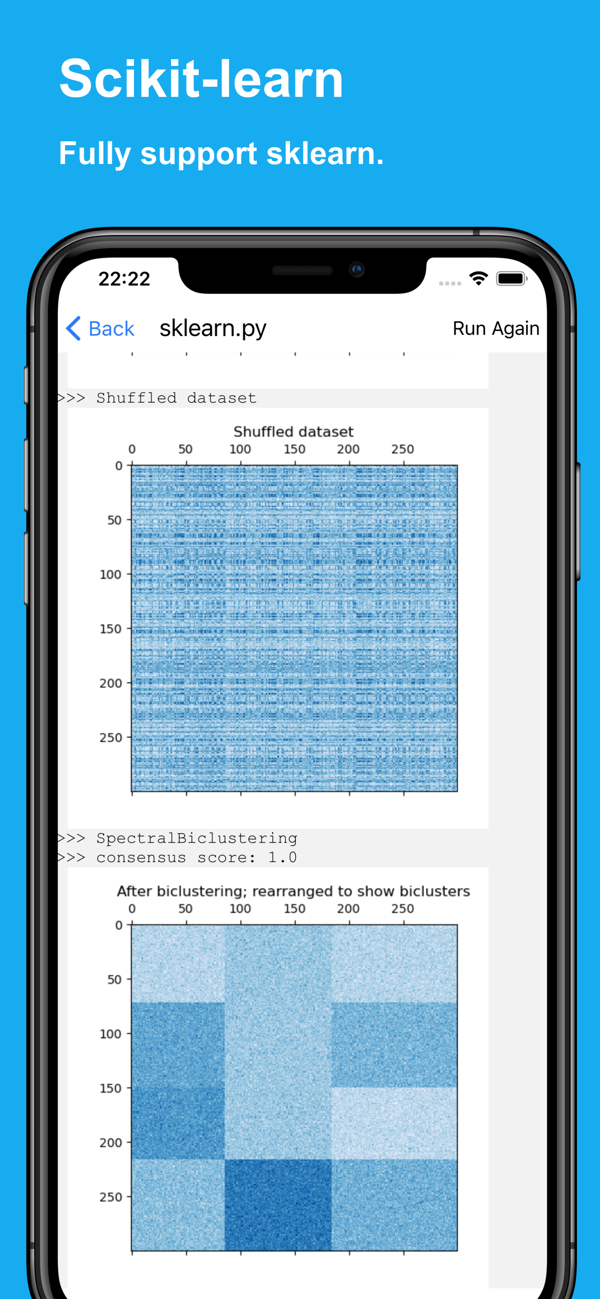 Scikit-learn

Fully support sklearn.

22:22

Back sklearn.py Run Again

>>> Shuffled dataset

Shuffled dataset

0 50 100 150 200 250

0
50
100
150
200
250

>>> SpectralBiclustering
>>> consensus score: 1.0

After biclustering; rearranged to show biclusters

0 50 100 150 200 250

0
50
100
150
200
250